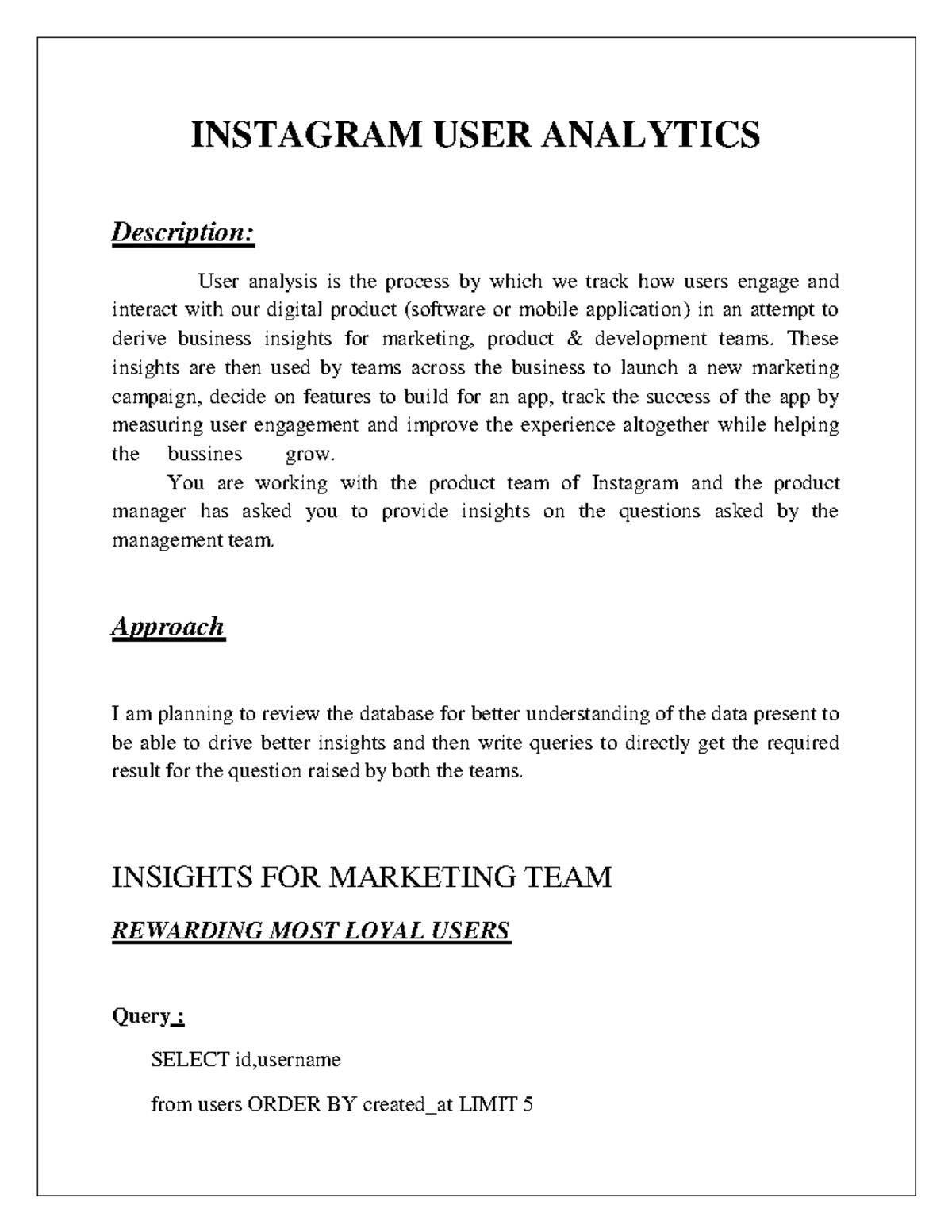 INSTAGRAM USER ANALYTICS

Description:

User analysis is the process by which we track how users engage and interact with our digital product (software or mobile application) in an attempt to derive business insights for marketing, product & development teams. These insights are then used by teams across the business to launch a new marketing campaign, decide on features to build for an app, track the success of the app by measuring user engagement and improve the experience altogether while helping the bussines grow.

You are working with the product team of Instagram and the product manager has asked you to provide insights on the questions asked by the management team.

Approach

I am planning to review the database for better understanding of the data present to be able to drive better insights and then write queries to directly get the required result for the question raised by both the teams.

INSIGHTS FOR MARKETING TEAM

REWARDING MOST LOYAL USERS

Query :

SELECT id,username

from users ORDER BY created_at LIMIT 5